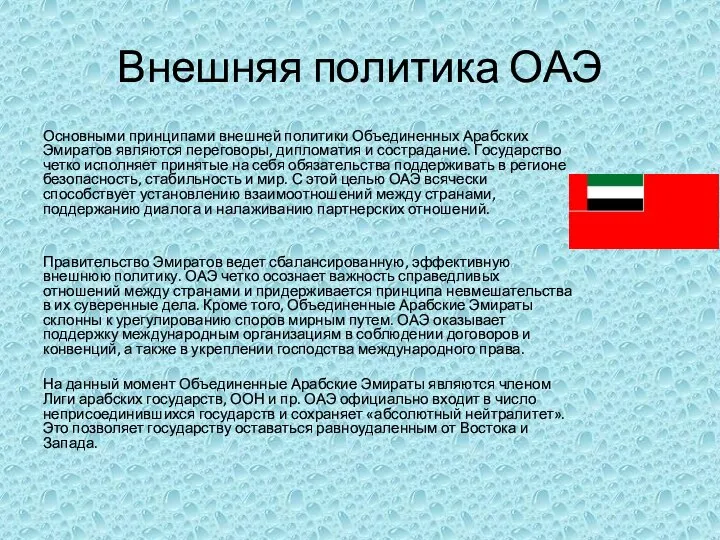 Внешняя политика ОАЭ

Основными принципами внешней политики Объединенных Арабских Эмиратов являются переговоры, дипломатия и сострадание. Государство четко исполняет принятые на себя обязательства поддерживать в регионе безопасность, стабильность и мир. С этой целью ОАЭ всячески способствует установлению взаимоотношений между странами, поддержанию диалога и налаживанию партнерских отношений.

Правительство Эмиратов ведет сбалансированную, эффективную внешнюю политику. ОАЭ четко осознает важность справедливых отношений между странами и придерживается принципа невмешательства в их суверенные дела. Кроме того, Объединенные Арабские Эмираты склонны к урегулированию споров мирным путем. ОАЭ оказывает поддержку международным организациям в соблюдении договоров и конвенций, а также в укреплении господства международного права.

На данный момент Объединенные Арабские Эмираты являются членом Лиги арабских государств, ООН и пр. ОАЭ официально входит в число неприсоединившихся государств и сохраняет «абсолютный нейтралитет». Это позволяет государству оставаться равноудаленным от Востока и Запада.